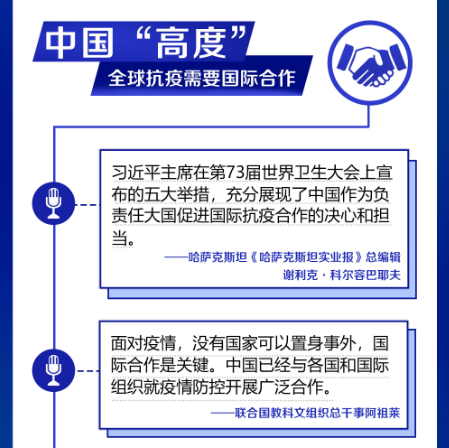 中国“高度”
全球抗疫需要国际合作

习近平主席在第73届世界卫生大会上宣布的五大举措，充分展现了中国作为负责任大国促进国际抗疫合作的决心和担当。

——哈萨克斯坦《哈萨克斯坦实业报》总编辑
谢利克·科尔容巴耶夫

面对疫情，没有国家可以置身事外，国际合作是关键。中国已经与各国和国际组织就疫情防控开展广泛合作。

——联合国教科文组织总干事阿祖莱